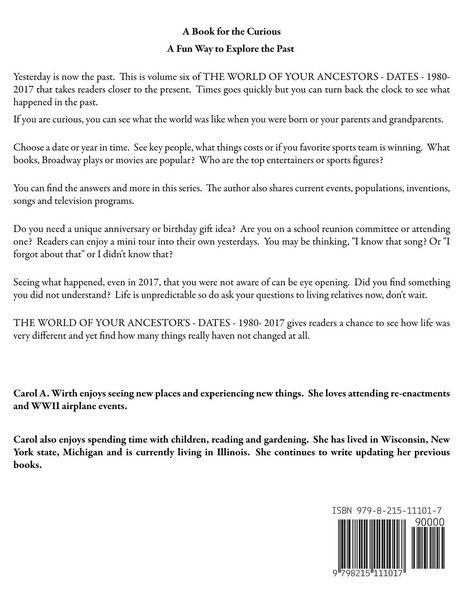 A Book for the Curious

A Fun Way to Explore the Past

Yesterday is now the past. This is volume six of THE WORLD OF YOUR ANCESTORS - DATES - 1980-2017 that takes readers closer to the present. Times goes quickly but you can turn back the clock to see what happened in the past.

If you are curious, you can see what the world was like when you were born or your parents and grandparents.

Choose a date or year in time. See key people, what things costs or if you favorite sports team is winning. What books, Broadway plays or movies are popular? Who are the top entertainers or sports figures?

You can find the answers and more in this series. The author also shares current events, populations, inventions, songs and television programs.

Do you need a unique anniversary or birthday gift idea? Are you on a school reunion committee or attending one? Readers can enjoy a mini tour into their own yesterdays. You may be thinking, "I know that song? Or "I forgot about that" or I didn't know that?

Seeing what happened, even in 2017, that you were not aware of can be eye opening. Did you find something you did not understand? Life is unpredictable so do ask your questions to living relatives now, don't wait.

THE WORLD OF YOUR ANCESTOR'S - DATES - 1980- 2017 gives readers a chance to see how life was very different and yet find how many things really haven not changed at all.

Carol A. Wirth enjoys seeing new places and experiencing new things. She loves attending re-enactments and WWII airplane events.

Carol also enjoys spending time with children, reading and gardening. She has lived in Wisconsin, New York state, Michigan and is currently living in Illinois. She continues to write updating her previous books.

ISBN 979-8-215-11101-7

90000

9 798215 111017